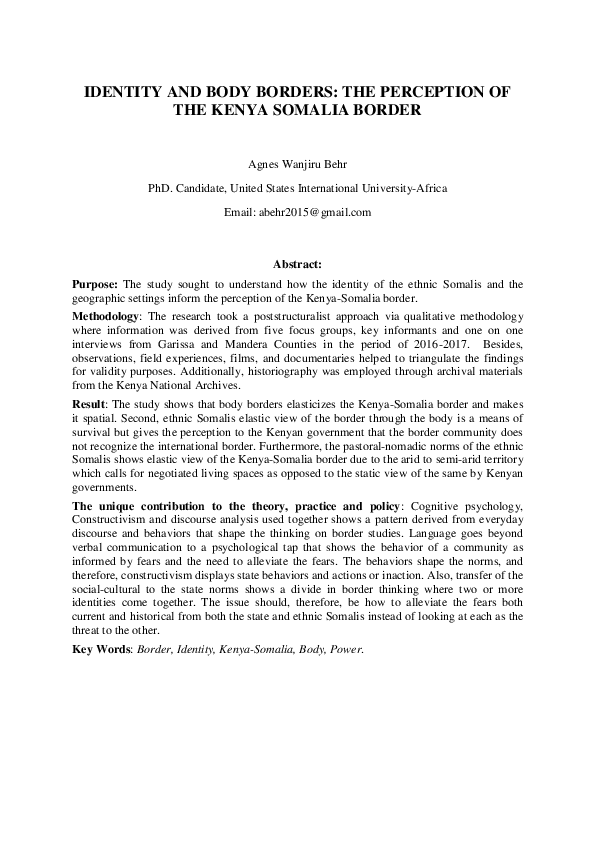 IDENTITY AND BODY BORDERS: THE PERCEPTION OF THE KENYA SOMALIA BORDER

Agnes Wanjiru Behr

PhD. Candidate, United States International University-Africa

Email: abehr2015@gmail.com

Abstract:

Purpose: The study sought to understand how the identity of the ethnic Somalis and the geographic settings inform the perception of the Kenya-Somalia border.

Methodology: The research took a poststructuralist approach via qualitative methodology where information was derived from five focus groups, key informants and one on one interviews from Garissa and Mandera Counties in the period of 2016-2017. Besides, observations, field experiences, films, and documentaries helped to triangulate the findings for validity purposes. Additionally, historiography was employed through archival materials from the Kenya National Archives.

Result: The study shows that body borders elasticizes the Kenya-Somalia border and makes it spatial. Second, ethnic Somalis elastic view of the border through the body is a means of survival but gives the perception to the Kenyan government that the border community does not recognize the international border. Furthermore, the pastoral-nomadic norms of the ethnic Somalis shows elastic view of the Kenya-Somalia border due to the arid to semi-arid territory which calls for negotiated living spaces as opposed to the static view of the same by Kenyan governments.

The unique contribution to the theory, practice and policy: Cognitive psychology, Constructivism and discourse analysis used together shows a pattern derived from everyday discourse and behaviors that shape the thinking on border studies. Language goes beyond verbal communication to a psychological tap that shows the behavior of a community as informed by fears and the need to alleviate the fears. The behaviors shape the norms, and therefore, constructivism displays state behaviors and actions or inaction. Also, transfer of the social-cultural to the state norms shows a divide in border thinking where two or more identities come together. The issue should, therefore, be how to alleviate the fears both current and historical from both the state and ethnic Somalis instead of looking at each as the threat to the other.

Key Words: Border, Identity, Kenya-Somalia, Body, Power.